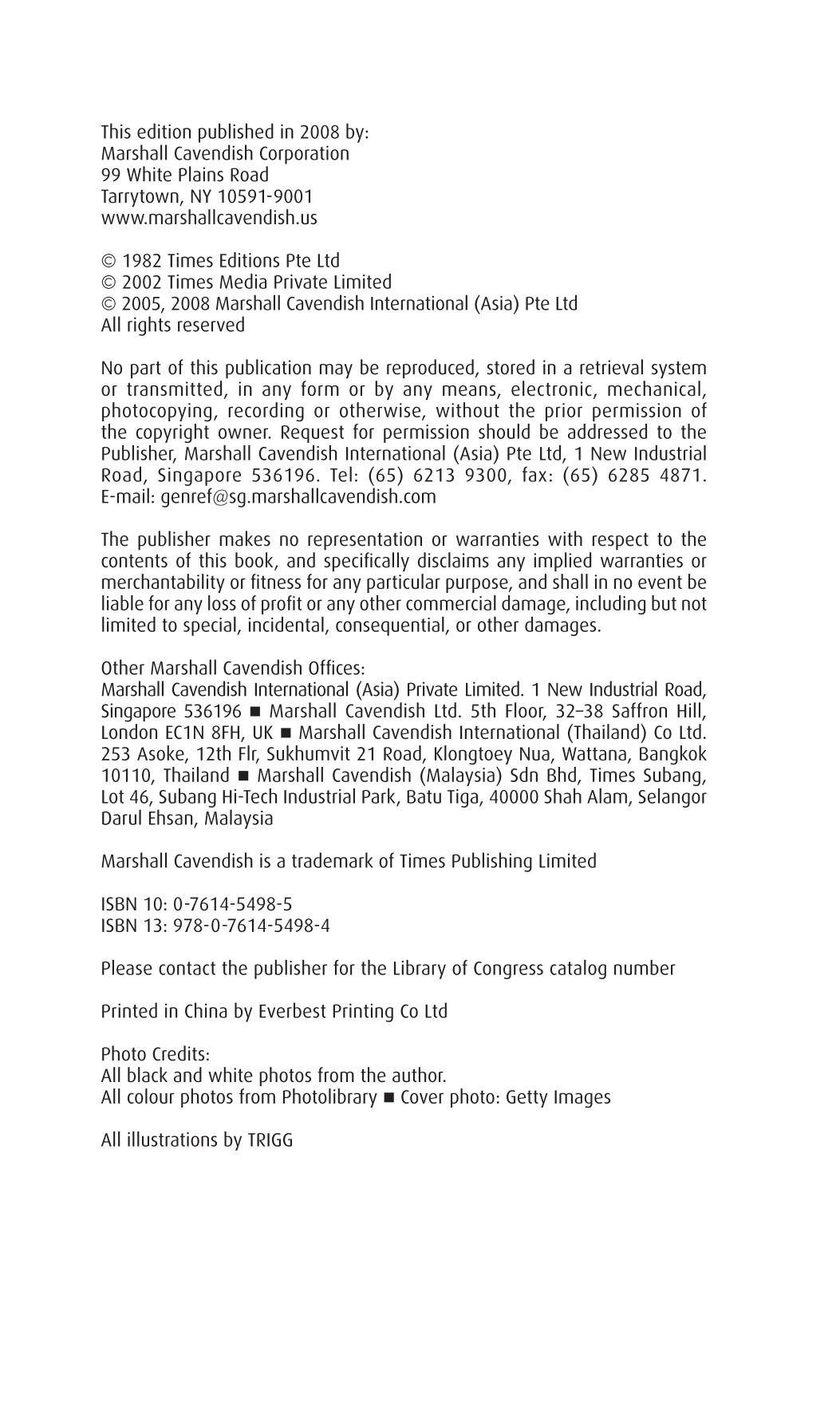 This edition published in 2008 by:
Marshall Cavendish Corporation
99 White Plains Road
Tarrytown, NY 10591-9001
www.marshallcavendish.us

© 1982 Times Editions Pte Ltd
© 2002 Times Media Private Limited
© 2005, 2008 Marshall Cavendish International (Asia) Pte Ltd
All rights reserved

No part of this publication may be reproduced, stored in a retrieval system or transmitted, in any form or by any means, electronic, mechanical, photocopying, recording or otherwise, without the prior permission of the copyright owner. Request for permission should be addressed to the Publisher, Marshall Cavendish International (Asia) Pte Ltd, 1 New Industrial Road, Singapore 536196. Tel: (65) 6213 9300, fax: (65) 6285 4871. E-mail: genref@sg.marshallcavendish.com

The publisher makes no representation or warranties with respect to the contents of this book, and specifically disclaims any implied warranties or merchantability or fitness for any particular purpose, and shall in no event be liable for any loss of profit or any other commercial damage, including but not limited to special, incidental, consequential, or other damages.

Other Marshall Cavendish Offices:
Marshall Cavendish International (Asia) Private Limited. 1 New Industrial Road, Singapore 536196 ■ Marshall Cavendish Ltd. 5th Floor, 32–38 Saffron Hill, London EC1N 8FH, UK ■ Marshall Cavendish International (Thailand) Co Ltd. 253 Asoke, 12th Flr, Sukhumvit 21 Road, Klongtoey Nua, Wattana, Bangkok 10110, Thailand ■ Marshall Cavendish (Malaysia) Sdn Bhd, Times Subang, Lot 46, Subang Hi-Tech Industrial Park, Batu Tiga, 40000 Shah Alam, Selangor Darul Ehsan, Malaysia

Marshall Cavendish is a trademark of Times Publishing Limited

ISBN 10: 0-7614-5498-5
ISBN 13: 978-0-7614-5498-4

Please contact the publisher for the Library of Congress catalog number

Printed in China by Everbest Printing Co Ltd

Photo Credits:
All black and white photos from the author.
All colour photos from Photolibrary ■ Cover photo: Getty Images

All illustrations by TRIGG